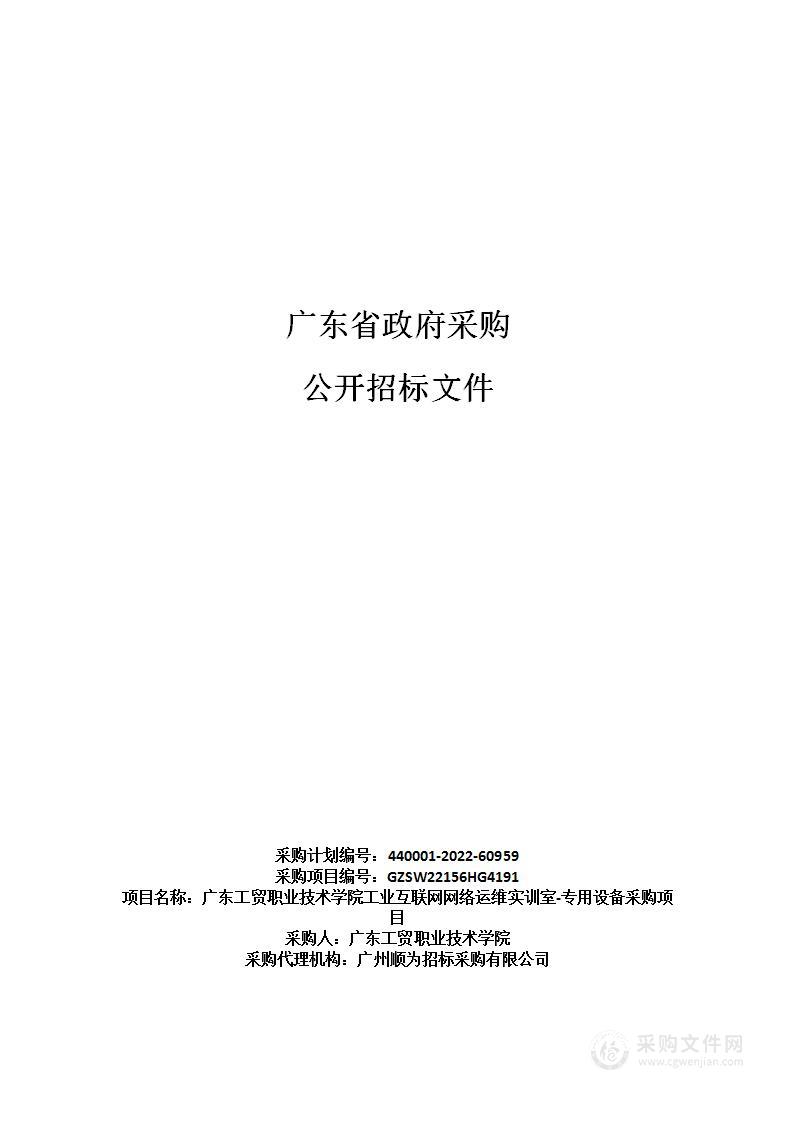 广东省政府采购

公开招标文件

采购计划编号：440001-2022-60959
采购项目编号：GZSW22156HG4191
项目名称：广东工贸职业技术学院工业互联网网络运维实训室-专用设备采购项目
采购人：广东工贸职业技术学院
采购代理机构：广州顺为招标采购有限公司

采购文件网
www.cgwenjian.com